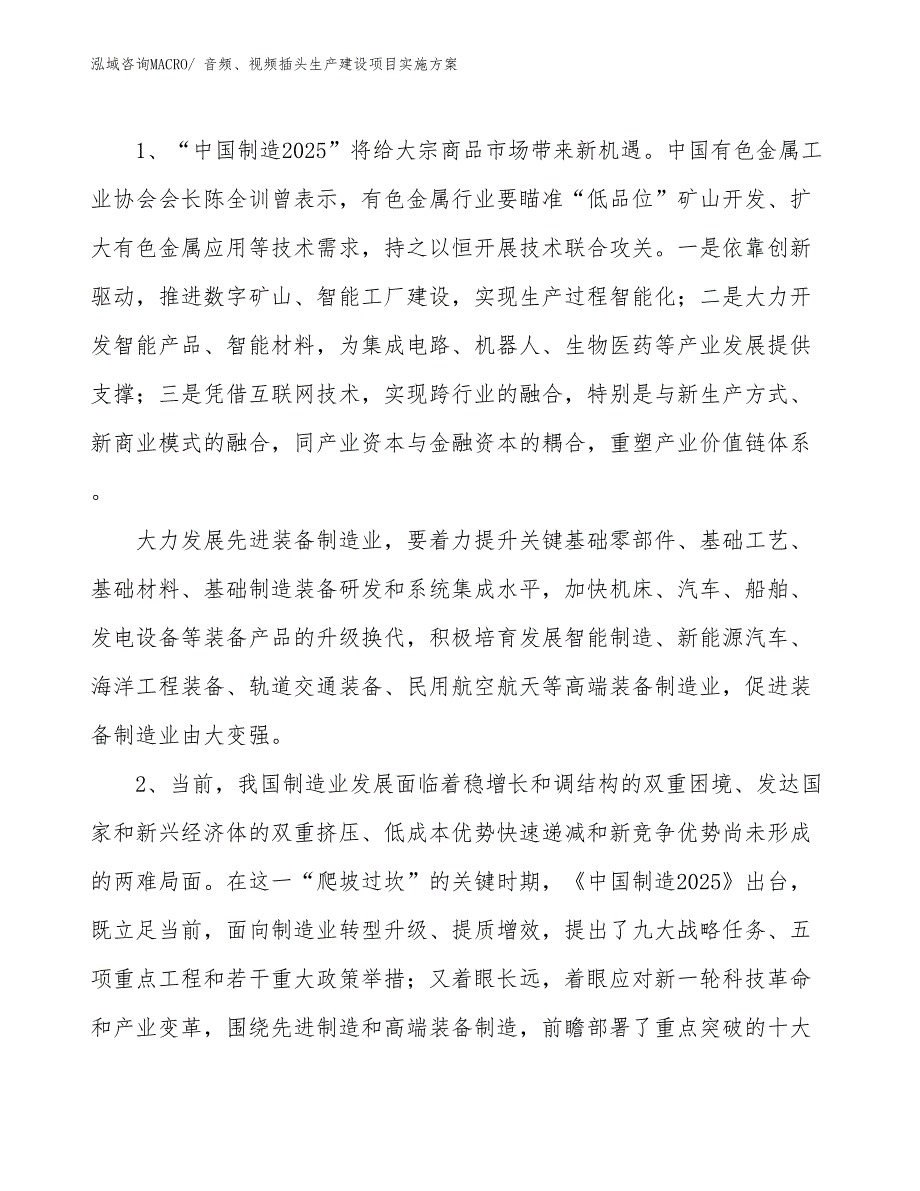 泓域咨询MACRO/ 音频、视频插头生产建设项目实施方案

1、“中国制造2025”将给大宗商品市场带来新机遇。中国有色金属工业协会会长陈全训曾表示，有色金属行业要瞄准“低品位”矿山开发、扩大有色金属应用等技术需求，持之以恒开展技术联合攻关。一是依靠创新驱动，推进数字矿山、智能工厂建设，实现生产过程智能化；二是大力开发智能产品、智能材料，为集成电路、机器人、生物医药等产业发展提供支撑；三是凭借互联网技术，实现跨行业的融合，特别是与新生产方式、新商业模式的融合，同产业资本与金融资本的耦合，重塑产业价值链体系。

大力发展先进装备制造业，要着力提升关键基础零部件、基础工艺、基础材料、基础制造装备研发和系统集成水平，加快机床、汽车、船舶、发电设备等装备产品的升级换代，积极培育发展智能制造、新能源汽车、海洋工程装备、轨道交通装备、民用航空航天等高端装备制造业，促进装备制造业由大变强。

2、当前，我国制造业发展面临着稳增长和调结构的双重困境、发达国家和新兴经济体的双重挤压、低成本优势快速递减和新竞争优势尚未形成的两难局面。在这一“爬坡过坎”的关键时期，《中国制造2025》出台，既立足当前，面向制造业转型升级、提质增效，提出了九大战略任务、五项重点工程和若干重大政策举措；又着眼长远，着眼应对新一轮科技革命和产业变革，围绕先进制造和高端装备制造，前瞻部署了重点突破的十大